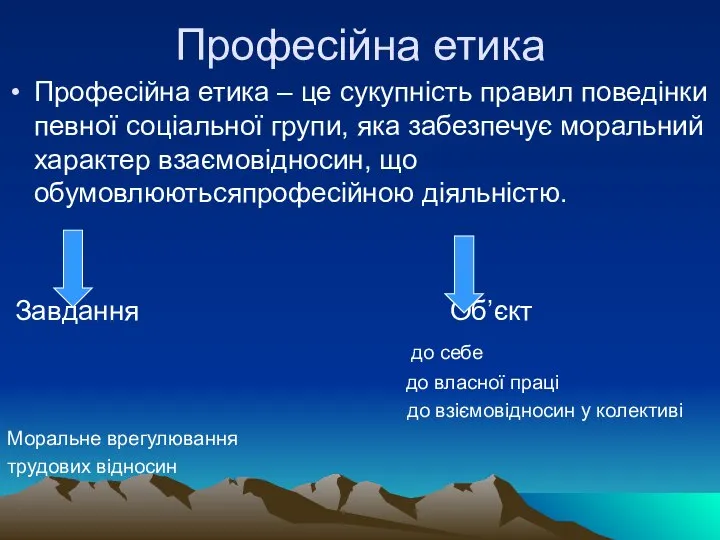 Професійна етика

• Професійна етика – це сукупність правил поведінки певної соціальної групи, яка забезпечує моральний характер взаємовідносин, що обумовлюютьсяпрофесійною діяльністю.

Завдання

Об’єкт

до себе

до власної праці

до взіємовідносин у колективі

Моральне врегулювання трудових відносин